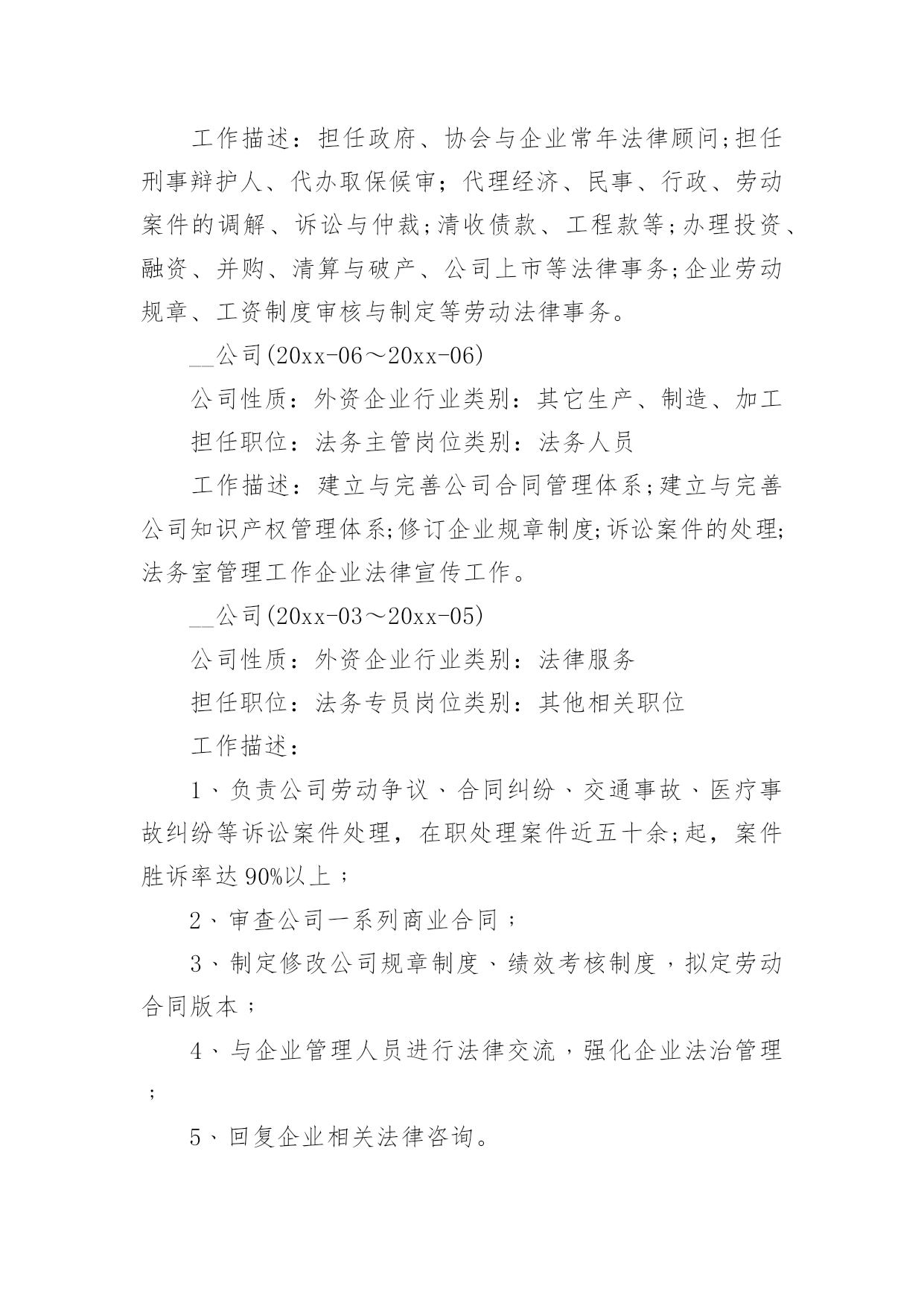 工作描述：担任政府、协会与企业常年法律顾问;担任刑事辩护人、代办取保候审；代理经济、民事、行政、劳动案件的调解、诉讼与仲裁;清收债款、工程款等;办理投资、融资、并购、清算与破产、公司上市等法律事务;企业劳动规章、工资制度审核与制定等劳动法律事务。

__公司(20xx-06～20xx-06)

公司性质：外资企业行业类别：其它生产、制造、加工

担任职位：法务主管岗位类别：法务人员

工作描述：建立与完善公司合同管理体系;建立与完善公司知识产权管理体系;修订企业规章制度;诉讼案件的处理;法务室管理工作企业法律宣传工作。

__公司(20xx-03～20xx-05)

公司性质：外资企业行业类别：法律服务

担任职位：法务专员岗位类别：其他相关职位

工作描述：

1、负责公司劳动争议、合同纠纷、交通事故、医疗事故纠纷等诉讼案件处理，在职处理案件近五十余;起，案件胜诉率达90%以上；

2、审查公司一系列商业合同；

3、制定修改公司规章制度、绩效考核制度，拟定劳动合同版本；

4、与企业管理人员进行法律交流，强化企业法治管理；

5、回复企业相关法律咨询。